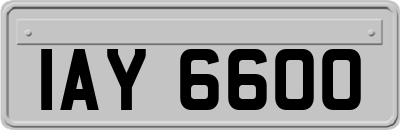 IAY 6600